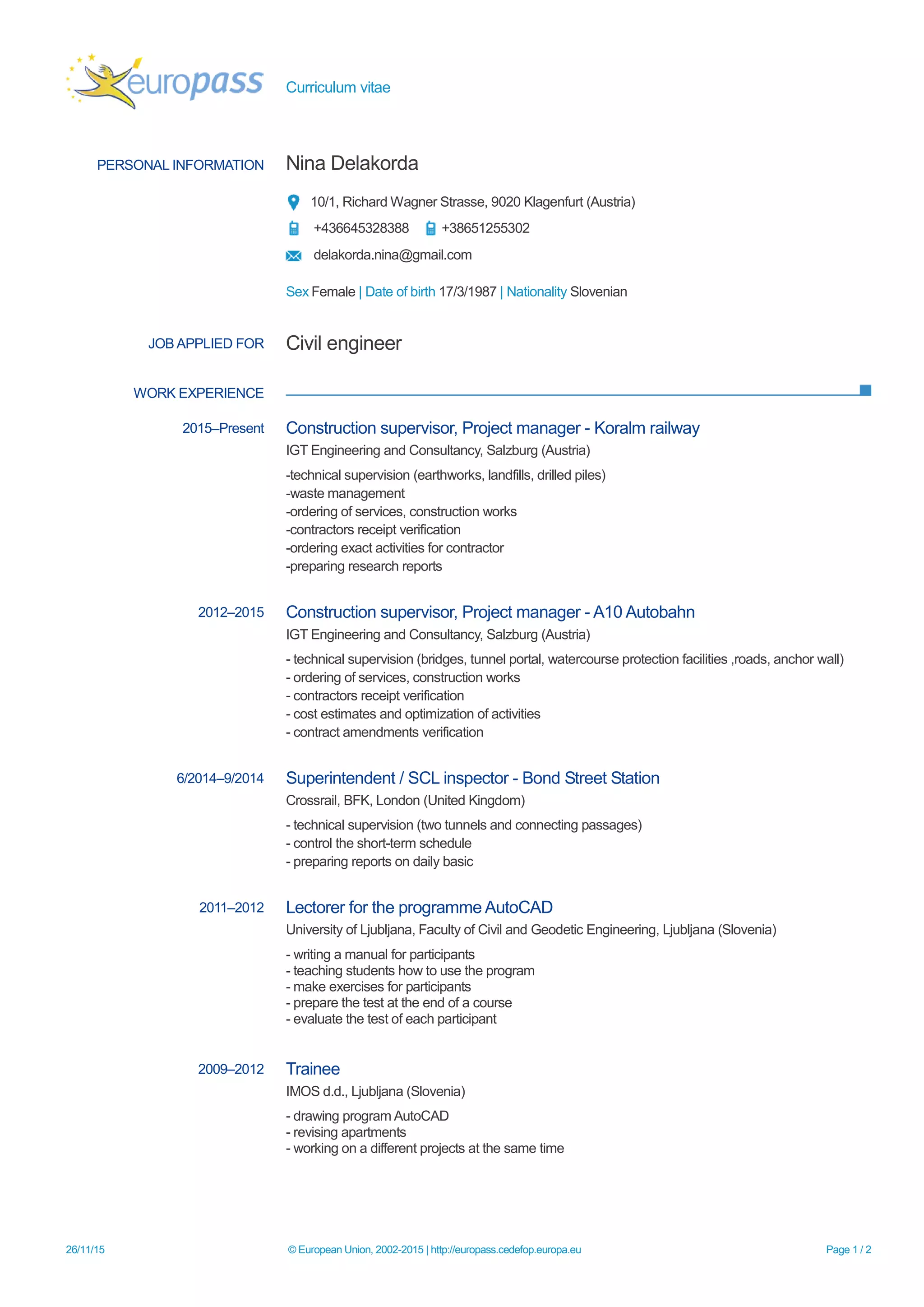 europass Curriculum vitae

PERSONAL INFORMATION

Nina Delakorda

10/1, Richard Wagner Strasse, 9020 Klagenfurt (Austria)

+436645328388 +38651255302

delakorda.nina@gmail.com

Sex Female | Date of birth 17/3/1987 | Nationality Slovenian

JOB APPLIED FOR

Civil engineer

WORK EXPERIENCE

2015–Present

Construction supervisor, Project manager - Koralm railway

IGT Engineering and Consultancy, Salzburg (Austria)

-technical supervision (earthworks, landfills, drilled piles)
-waste management
-ordering of services, construction works
-contractors receipt verification
-ordering exact activities for contractor
-preparing research reports

2012–2015

Construction supervisor, Project manager - A10 Autobahn

IGT Engineering and Consultancy, Salzburg (Austria)

- technical supervision (bridges, tunnel portal, watercourse protection facilities ,roads, anchor wall)
- ordering of services, construction works
- contractors receipt verification
- cost estimates and optimization of activities
- contract amendments verification

6/2014–9/2014

Superintendent / SCL inspector - Bond Street Station

Crossrail, BFK, London (United Kingdom)

- technical supervision (two tunnels and connecting passages)
- control the short-term schedule
- preparing reports on daily basic

2011–2012

Lectorer for the programme AutoCAD

University of Ljubljana, Faculty of Civil and Geodetic Engineering, Ljubljana (Slovenia)

- writing a manual for participants
- teaching students how to use the program
- make exercises for participants
- prepare the test at the end of a course
- evaluate the test of each participant

2009–2012

Trainee

IMOS d.d., Ljubljana (Slovenia)

- drawing program AutoCAD
- revising apartments
- working on a different projects at the same time

26/11/15 © European Union, 2002-2015 | http://europass.cedefop.europa.eu Page 1 / 2